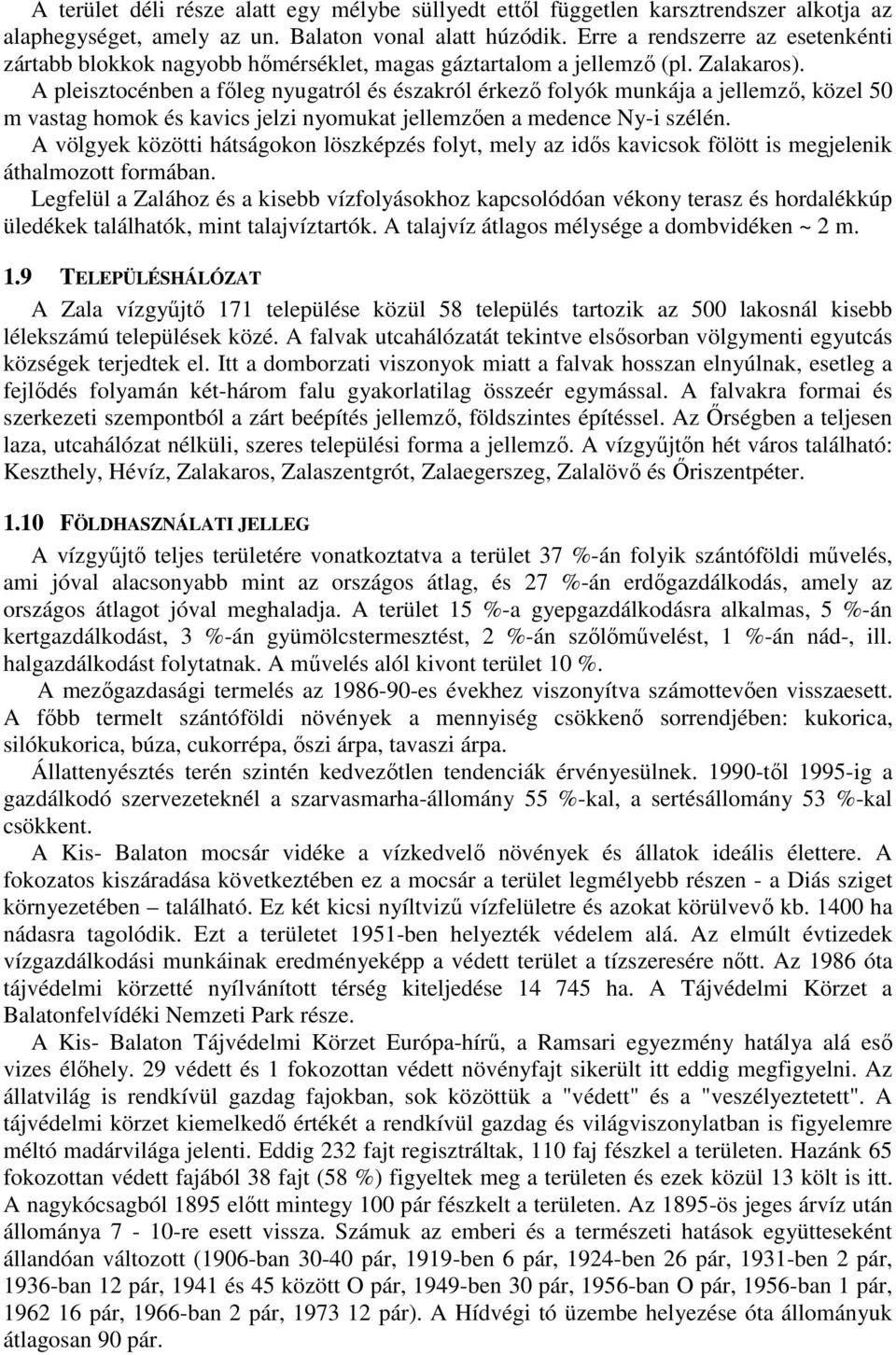 A terület déli része alatt egy mélybe süllyedt ettől független karsztrendszer alkotja az alaphegységet, amely az un. Balaton vonal alatt húzódik. Erre a rendszerre az esetenkénti zártabb blokkok nagyobb hőmérséklet, magas gáztartalom a jellemző (pl. Zalakaros).
A pleisztocénben a főleg nyugatról és északról érkező folyók munkája a jellemző, közel 50 m vastag homok és kavics jelzi nyomukat jellemzően a medence Ny-i szélén.
A völgyek közötti hátságokon löszképzés folyt, mely az idős kavicsok fölött is megjelenik áthalmozott formában.
Legfelül a Zalához és a kisebb vízfolyásokhoz kapcsolódóan vékony terasz és hordalékkúp üledékek találhatók, mint talajvíztartók. A talajvíz átlagos mélysége a dombvidéken ~ 2 m.

1.9 TELEPÜLÉSHÁLÓZAT

A Zala vízgyűjtő 171 települése közül 58 település tartozik az 500 lakosnál kisebb lélekszámú települések közé. A falvak utcahálózatát tekintve elsősorban völgymenti egyutcás községek terjedtek el. Itt a domborzati viszonyok miatt a falvak hosszan elnyúlnak, esetleg a fejlődés folyamán két-három falu gyakorlatilag összeér egymással. A falvakra formai és szerkezeti szempontból a zárt beépítés jellemző, földszintes építéssel. Az Őrségben a teljesen laza, utcahálózat nélküli, szeres települési forma a jellemző. A vízgyűjtőn hét város található: Keszthely, Hévíz, Zalakaros, Zalaszentgrót, Zalaegerszeg, Zalalövő és Őriszentpéter.

1.10 FÖLDHASZNÁLATI JELLEG

A vízgyűjtő teljes területére vonatkoztatva a terület 37 %-án folyik szántóföldi művelés, ami jóval alacsonyabb mint az országos átlag, és 27 %-án erdőgazdálkodás, amely az országos átlagot jóval meghaladja. A terület 15 %-a gyepgazdálkodásra alkalmas, 5 %-án kertgazdálkodást, 3 %-án gyümölcstermesztést, 2 %-án szőlőművelést, 1 %-án nád-, ill. halgazdálkodást folytatnak. A művelés alól kivont terület 10 %.

A mezőgazdasági termelés az 1986-90-es évekhez viszonyítva számottevően visszaesett. A főbb termelt szántóföldi növények a mennyiség csökkenő sorrendjében: kukorica, silókukorica, búza, cukorrépa, őszi árpa, tavaszi árpa.

Állattenyésztés terén szintén kedvezőtlen tendenciák érvényesülnek. 1990-től 1995-ig a gazdálkodó szervezeteknél a szarvasmarha-állomány 55 %-kal, a sertésállomány 53 %-kal csökkent.

A Kis- Balaton mocsár vidéke a vízkedvelő növények és állatok ideális élettere. A fokozatos kiszáradása következtében ez a mocsár a terület legmélyebb részen - a Diás sziget környezetében – található. Ez két kicsi nyíltvizű vízfelületre és azokat körülvevő kb. 1400 ha nádasra tagolódik. Ezt a területet 1951-ben helyezték védelem alá. Az elmúlt évtizedek vízgazdálkodási munkáinak eredményeképp a védett terület a tízszeresére nőtt. Az 1986 óta tájvédelmi körzetté nyílvánított térség kiteljedése 14 745 ha. A Tájvédelmi Körzet a Balatonfelvidéki Nemzeti Park része.

A Kis- Balaton Tájvédelmi Körzet Európa-hírű, a Ramsari egyezmény hatálya alá eső vizes élőhely. 29 védett és 1 fokozottan védett növényfajt sikerült itt eddig megfigyelni. Az állatvilág is rendkívül gazdag fajokban, sok közöttük a "védett" és a "veszélyeztetett". A tájvédelmi körzet kiemelkedő értékét a rendkívül gazdag és világviszonylatban is figyelemre méltó madárvilága jelenti. Eddig 232 fajt regisztráltak, 110 faj fészkel a területen. Hazánk 65 fokozottan védett fajából 38 fajt (58 %) figyeltek meg a területen és ezek közül 13 költ is itt. A nagykócsagból 1895 előtt mintegy 100 pár fészkelt a területen. Az 1895-ös jeges árvíz után állománya 7 - 10-re esett vissza. Számuk az emberi és a természeti hatások együtteseként állandóan változott (1906-ban 30-40 pár, 1919-ben 6 pár, 1924-ben 26 pár, 1931-ben 2 pár, 1936-ban 12 pár, 1941 és 45 között O pár, 1949-ben 30 pár, 1956-ban O pár, 1956-ban 1 pár, 1962 16 pár, 1966-ban 2 pár, 1973 12 pár). A Hídvégi tó üzembe helyezése óta állományuk átlagosan 90 pár.